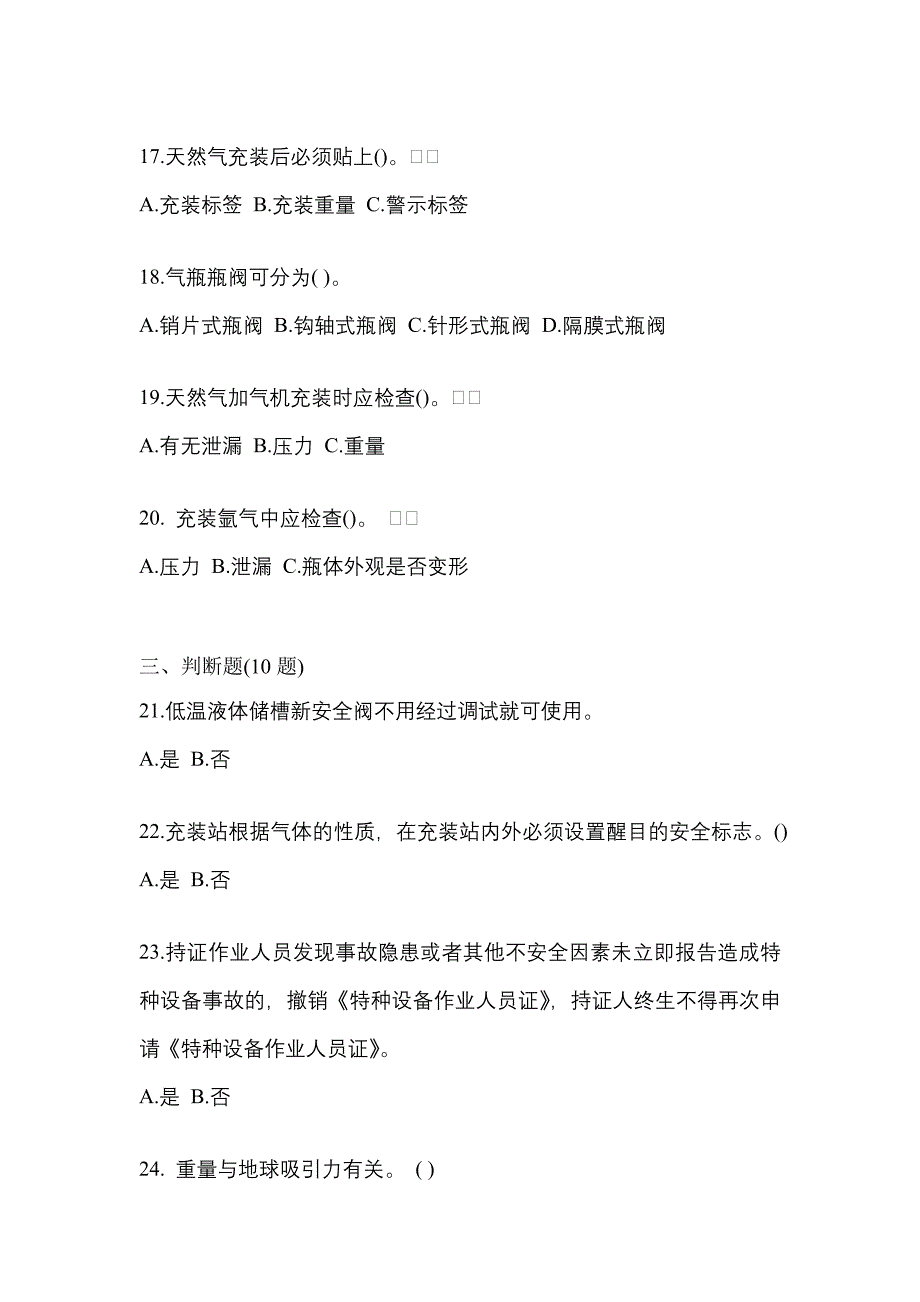 17.天然气充装后必须贴上()。□□

A.充装标签 B.充装重量 C.警示标签

18.气瓶瓶阀可分为( )。

A.销片式瓶阀 B.钩轴式瓶阀 C.针形式瓶阀 D.隔膜式瓶阀

19.天然气加气机充装时应检查()。□□

A.有无泄漏 B.压力 C.重量

20. 充装氩气中应检查()。 □□

A.压力 B.泄漏 C.瓶体外观是否变形

三、判断题(10 题)

21.低温液体储槽新安全阀不用经过调试就可使用。

A.是 B.否

22.充装站根据气体的性质，在充装站内外必须设置醒目的安全标志。()

A.是 B.否

23.持证作业人员发现事故隐患或者其他不安全因素未立即报告造成特种设备事故的，撤销《特种设备作业人员证》，持证人终生不得再次申请《特种设备作业人员证》。

A.是 B.否

24. 重量与地球吸引力有关。 ( )